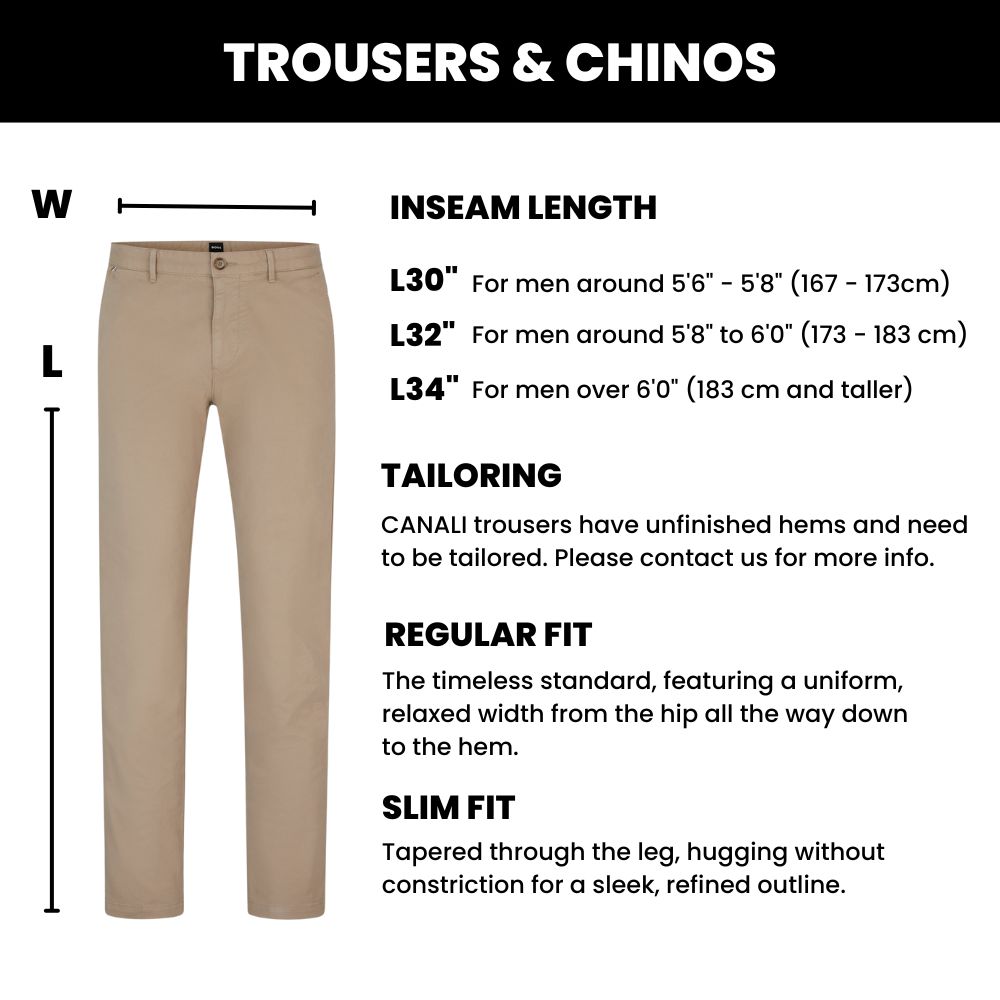 TROUSERS & CHINOS

W

L

INSEAM LENGTH

L30" For men around 5'6" - 5'8" (167 - 173cm)

L32" For men around 5'8" to 6'0" (173 - 183 cm)

L34" For men over 6'0" (183 cm and taller)

TAILORING

CANALI trousers have unfinished hems and need to be tailored. Please contact us for more info.

REGULAR FIT

The timeless standard, featuring a uniform, relaxed width from the hip all the way down to the hem.

SLIM FIT

Tapered through the leg, hugging without constriction for a sleek, refined outline.